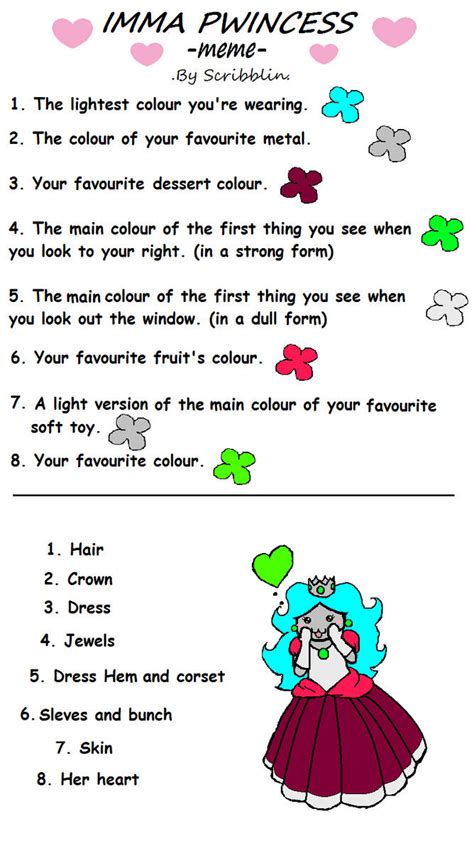 IMMA PWINCESS
-meme-
.By Scribblin.

1. The lightest colour you're wearing.

2. The colour of your favourite metal.

3. Your favourite dessert colour.

4. The main colour of the first thing you see when you look to your right. (in a strong form)

5. The main colour of the first thing you see when you look out the window. (in a dull form)

6. Your favourite fruit's colour.

7. A light version of the main colour of your favourite soft toy.

8. Your favourite colour.

1. Hair
2. Crown
3. Dress
4. Jewels
5. Dress Hem and corset
6. Sleves and bunch
7. Skin
8. Her heart